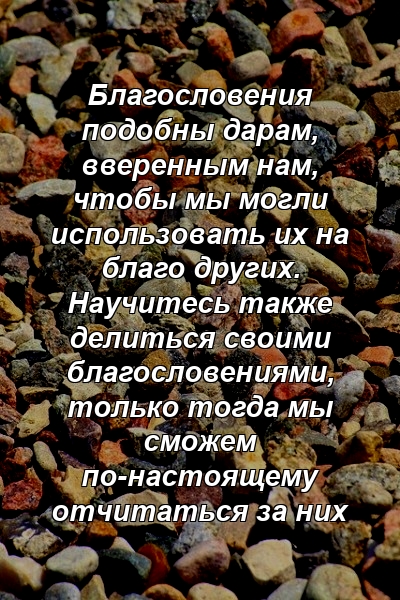 Благословения подобны дарам, вверенным нам, чтобы мы могли использовать их на благо других. Научитесь также делиться своими благословениями, только тогда мы сможем по-настоящему отчитаться за них